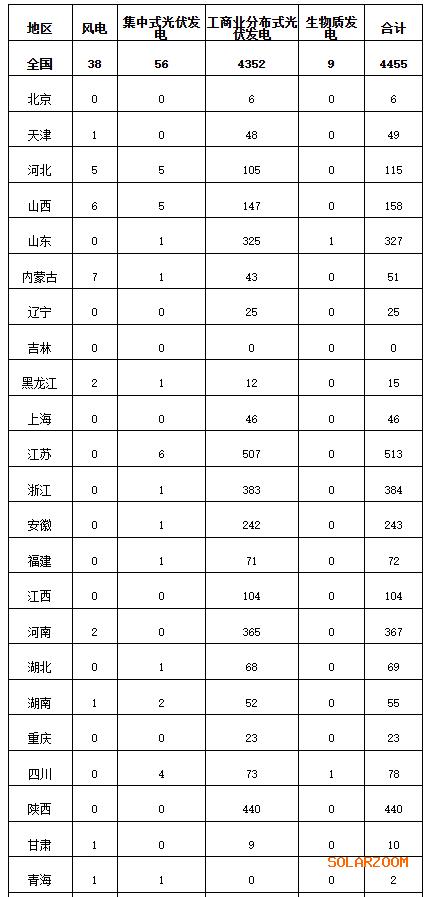 | 地区 | 风电 | 集中式光伏发电 | 工商业分布式光伏发电 | 生物质发电 | 合计 |
|---|---|---|---|---|---|
| 全国 | 38 | 56 | 4352 | 9 | 4455 |
| 北京 | 0 | 0 | 6 | 0 | 6 |
| 天津 | 1 | 0 | 48 | 0 | 49 |
| 河北 | 5 | 5 | 105 | 0 | 115 |
| 山西 | 6 | 5 | 147 | 0 | 158 |
| 山东 | 0 | 1 | 325 | 1 | 327 |
| 内蒙古 | 7 | 1 | 43 | 0 | 51 |
| 辽宁 | 0 | 0 | 25 | 0 | 25 |
| 吉林 | 0 | 0 | 0 | 0 | 0 |
| 黑龙江 | 2 | 1 | 12 | 0 | 15 |
| 上海 | 0 | 0 | 46 | 0 | 46 |
| 江苏 | 0 | 6 | 507 | 0 | 513 |
| 浙江 | 0 | 1 | 383 | 0 | 384 |
| 安徽 | 0 | 1 | 242 | 0 | 243 |
| 福建 | 0 | 1 | 71 | 0 | 72 |
| 江西 | 0 | 0 | 104 | 0 | 104 |
| 河南 | 2 | 0 | 365 | 0 | 367 |
| 湖北 | 0 | 1 | 68 | 0 | 69 |
| 湖南 | 1 | 2 | 52 | 0 | 55 |
| 重庆 | 0 | 0 | 23 | 0 | 23 |
| 四川 | 0 | 4 | 73 | 1 | 78 |
| 陕西 | 0 | 0 | 440 | 0 | 440 |
| 甘肃 | 1 | 0 | 9 | 0 | 10 |
| 青海 | 1 | 1 | 0 | 0 | 2 |

SOLARZOOM